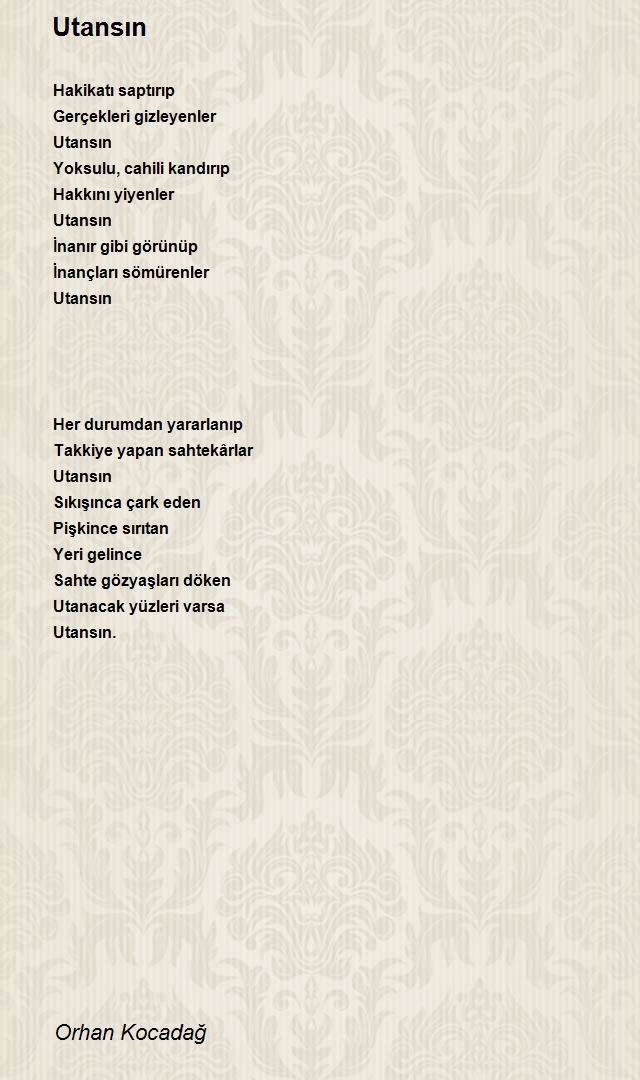 Utansın

Hakikatı saptırıp
Gerçekleri gizleyenler
Utansın
Yoksulu, cahili kandırıp
Hakkını yiyenler
Utansın
İnanır gibi görünüp
İnançları sömürenler
Utansın

Her durumdan yararlanıp
Takkiye yapan sahtekârlar
Utansın
Sıkışınca çark eden
Pişkince sırıtan
Yeri gelince
Sahte gözyaşları döken
Utanacak yüzleri varsa
Utansın.

Orhan Kocadağ